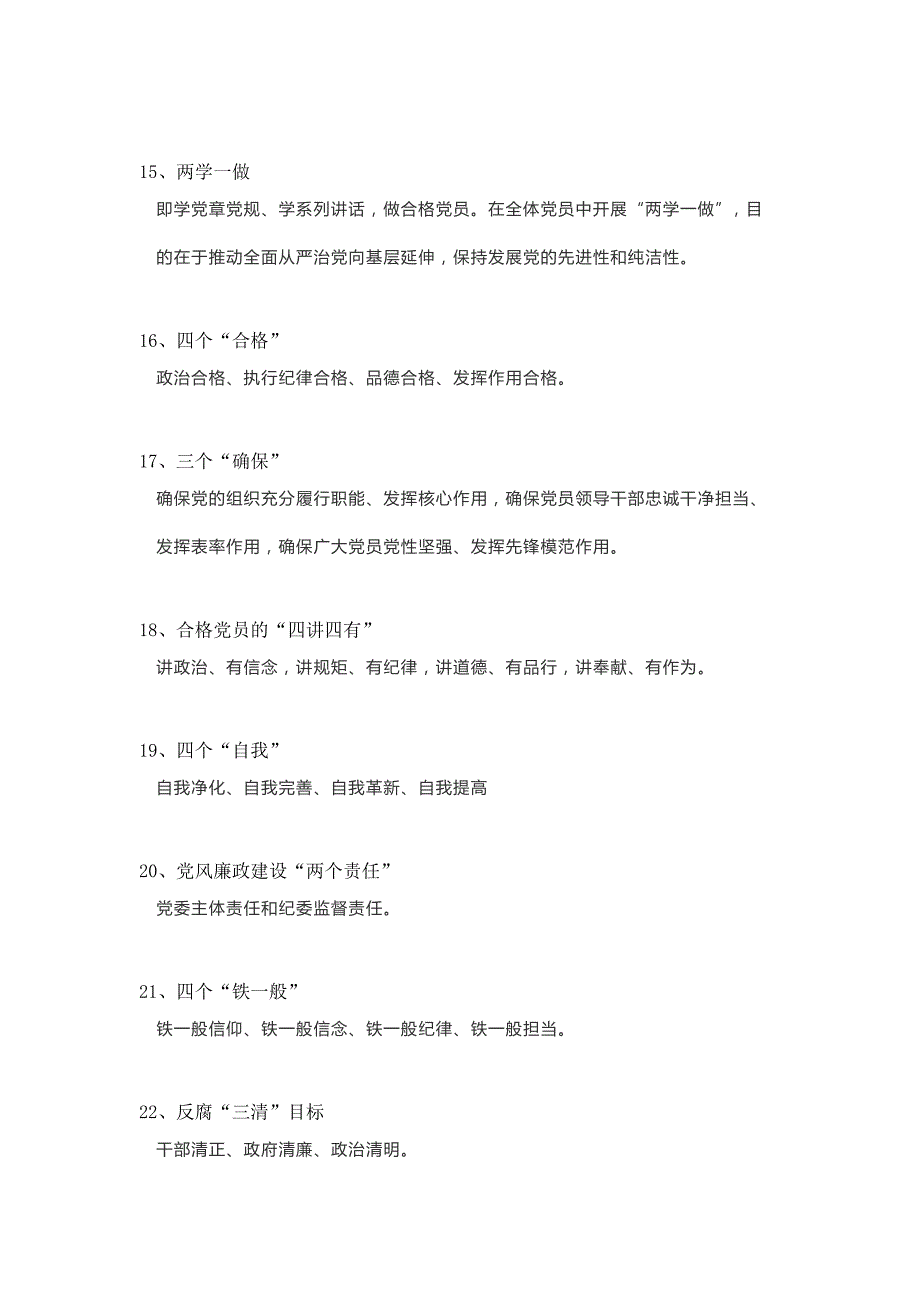 15、两学一做

即学党章党规、学系列讲话，做合格党员。在全体党员中开展“两学一做”，目的在于推动全面从严治党向基层延伸，保持发展党的先进性和纯洁性。

16、四个“合格”

政治合格、执行纪律合格、品德合格、发挥作用合格。

17、三个“确保”

确保党的组织充分履行职能、发挥核心作用，确保党员领导干部忠诚干净担当、发挥表率作用，确保广大党员党性坚强、发挥先锋模范作用。

18、合格党员的“四讲四有”

讲政治、有信念，讲规矩、有纪律，讲道德、有品行，讲奉献、有作为。

19、四个“自我”

自我净化、自我完善、自我革新、自我提高

20、党风廉政建设“两个责任”

党委主体责任和纪委监督责任。

21、四个“铁一般”

铁一般信仰、铁一般信念、铁一般纪律、铁一般担当。

22、反腐“三清”目标

干部清正、政府清廉、政治清明。